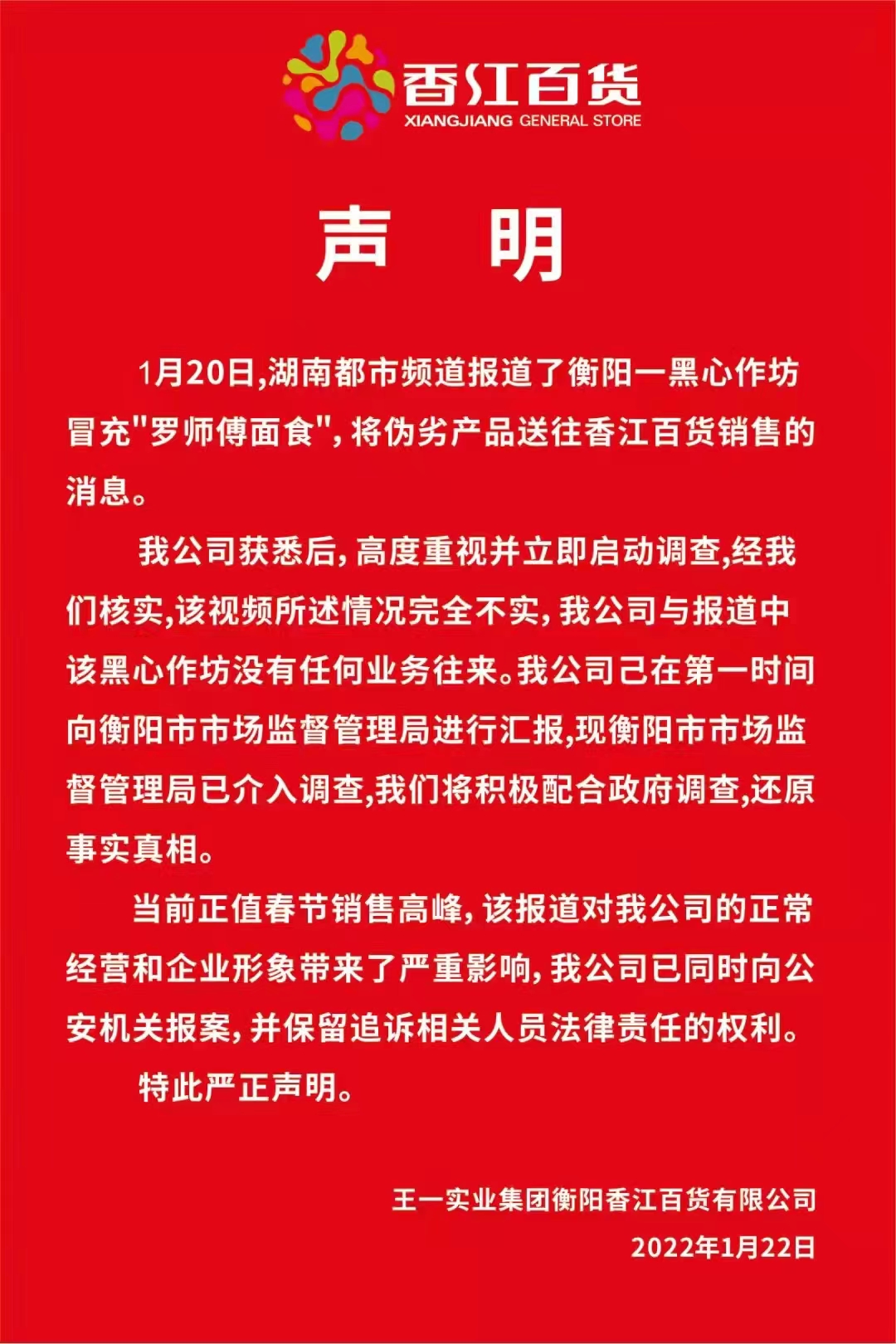 香江百货
XIANGJIANG GENERAL STORE

声　明

1月20日,湖南都市频道报道了衡阳一黑心作坊冒充"罗师傅面食",将伪劣产品送往香江百货销售的消息。

我公司获悉后,高度重视并立即启动调查,经我们核实,该视频所述情况完全不实,我公司与报道中该黑心作坊没有任何业务往来。我公司已在第一时间向衡阳市市场监督管理局进行汇报,现衡阳市市场监督管理局已介入调查,我们将积极配合政府调查,还原事实真相。

当前正值春节销售高峰,该报道对我公司的正常经营和企业形象带来了严重影响,我公司已同时向公安机关报案,并保留追诉相关人员法律责任的权利。

特此严正声明。

王一实业集团衡阳香江百货有限公司
2022年1月22日